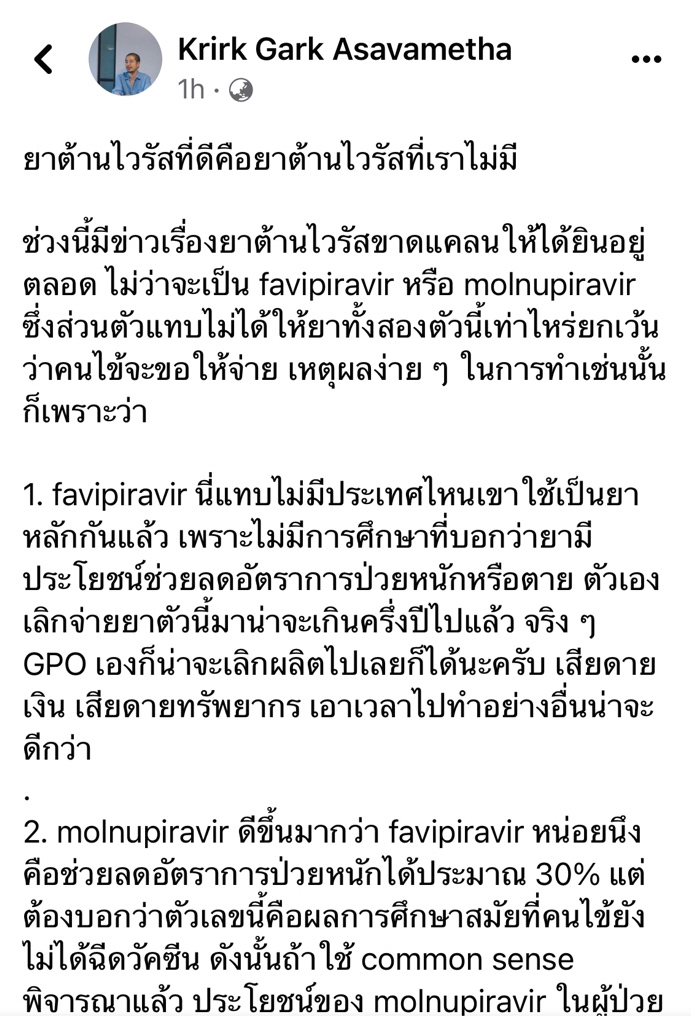 Krirk Gark Asavametha
1h ·

ยาต้านไวรัสที่ดีคือยาต้านไวรัสที่เราไม่มี

ช่วงนี้มีข่าวเรื่องยาต้านไวรัสขาดแคลนให้ได้ยินอยู่ตลอด ไม่ว่าจะเป็น favipiravir หรือ molnupiravir ซึ่งส่วนตัวแทบไม่ได้ให้ยาทั้งสองตัวนี้เท่าไหร่ยกเว้นว่าคนไข้จะขอให้จ่าย เหตุผลง่าย ๆ ในการทำเช่นนั้นก็เพราะว่า

1. favipiravir นี่แทบไม่มีประเทศไหนเขาใช้เป็นยาหลักกันแล้ว เพราะไม่มีการศึกษาที่บอกว่ายามีประโยชน์ช่วยลดอัตราการป่วยหนักหรือตาย ตัวเองเลิกจ่ายยาตัวนี้มาน่าจะเกินครึ่งปีไปแล้ว จริง ๆ GPO เองก็น่าจะเลิกผลิตไปเลยก็ได้นะครับ เสียดายเงิน เสียดายทรัพยากร เอาเวลาไปทำอย่างอื่นน่าจะดีกว่า
.
2. molnupiravir ดีขึ้นมากว่า favipiravir หน่อยนึง คือช่วยลดอัตราการป่วยหนักได้ประมาณ 30% แต่ต้องบอกว่าตัวเลขนี้คือผลการศึกษาสมัยที่คนไข้ยังไม่ได้ฉีดวัคซีน ดังนั้นถ้าใช้ common sense พิจารณาแล้ว ประโยชน์ของ molnupiravir ในผู้ป่วย